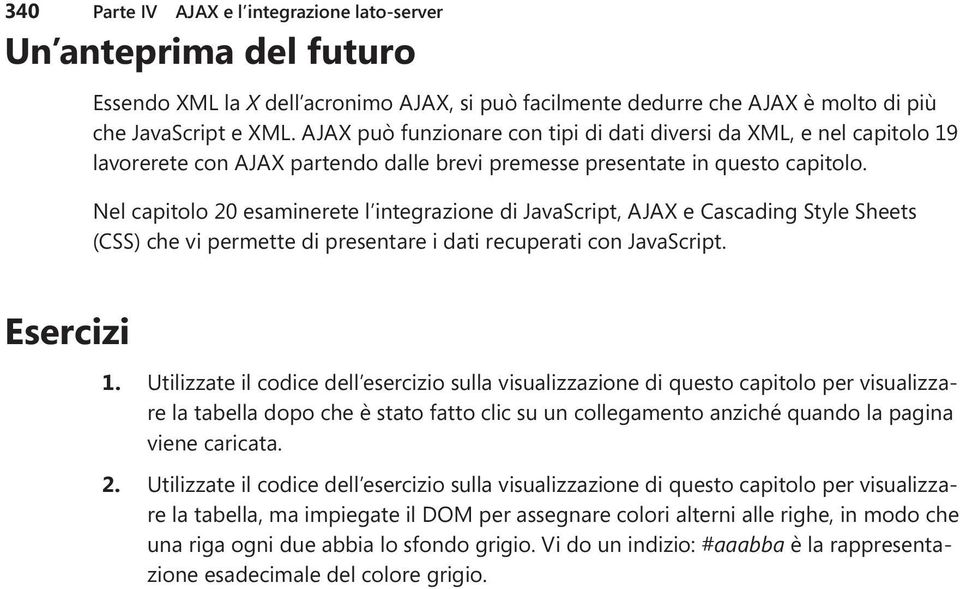 340 Parte IV AJAX e l'integrazione lato-server

Un'anteprima del futuro

Essendo XML la X dell'acronimo AJAX, si può facilmente dedurre che AJAX è molto di più che JavaScript e XML. AJAX può funzionare con tipi di dati diversi da XML, e nel capitolo 19 lavorerete con AJAX partendo dalle brevi premesse presentate in questo capitolo.

Nel capitolo 20 esaminerete l'integrazione di JavaScript, AJAX e Cascading Style Sheets (CSS) che vi permette di presentare i dati recuperati con JavaScript.

Esercizi

1. Utilizzate il codice dell'esercizio sulla visualizzazione di questo capitolo per visualizzare la tabella dopo che è stato fatto clic su un collegamento anziché quando la pagina viene caricata.

2. Utilizzate il codice dell'esercizio sulla visualizzazione di questo capitolo per visualizzare la tabella, ma impiegate il DOM per assegnare colori alterni alle righe, in modo che una riga ogni due abbia lo sfondo grigio. Vi do un indizio: #aaabba è la rappresentazione esadecimale del colore grigio.